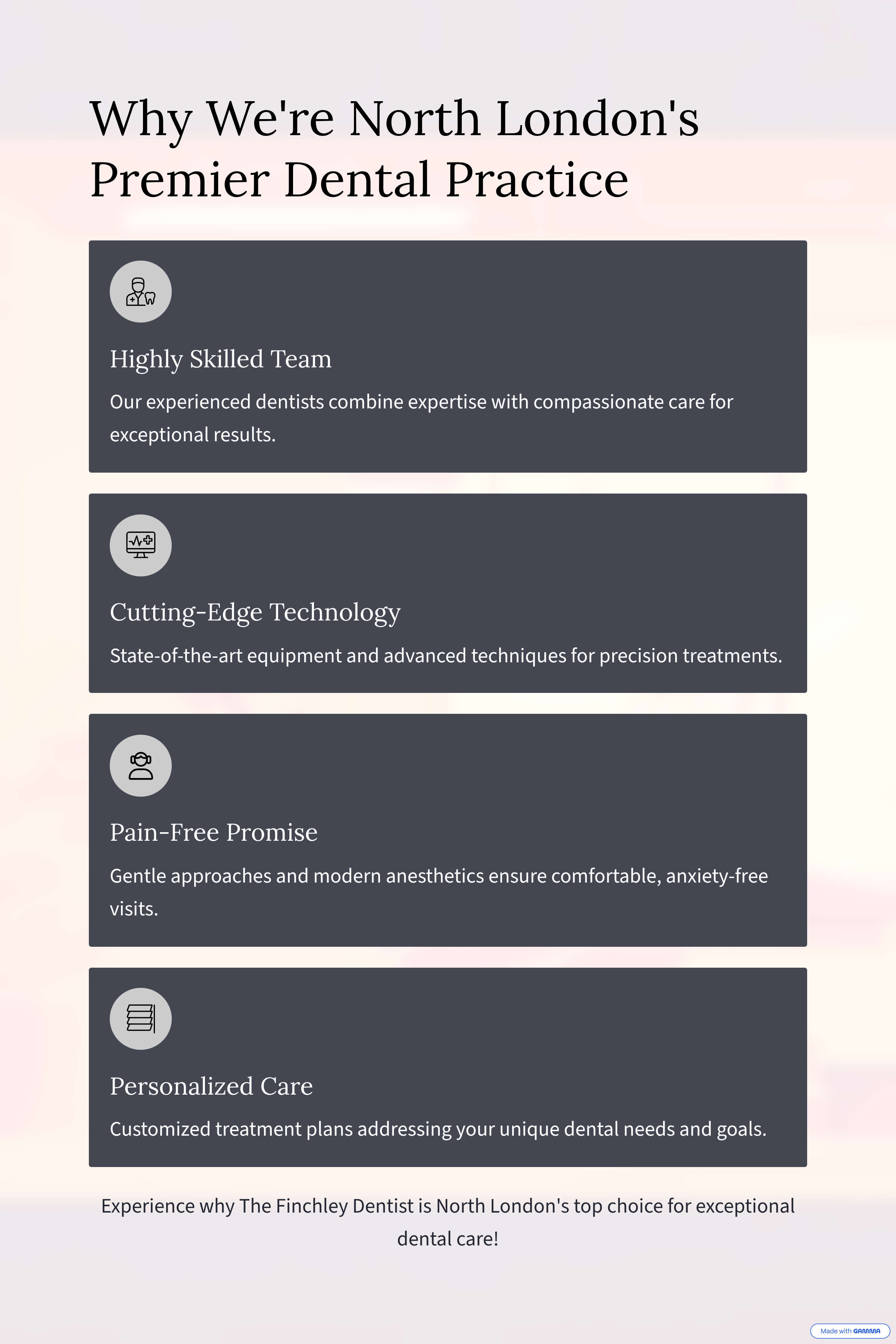 Why We're North London's Premier Dental Practice

Highly Skilled Team

Our experienced dentists combine expertise with compassionate care for exceptional results.

Cutting-Edge Technology

State-of-the-art equipment and advanced techniques for precision treatments.

Pain-Free Promise

Gentle approaches and modern anesthetics ensure comfortable, anxiety-free visits.

Personalized Care

Customized treatment plans addressing your unique dental needs and goals.

Experience why The Finchley Dentist is North London's top choice for exceptional dental care!

Made with GAMMA